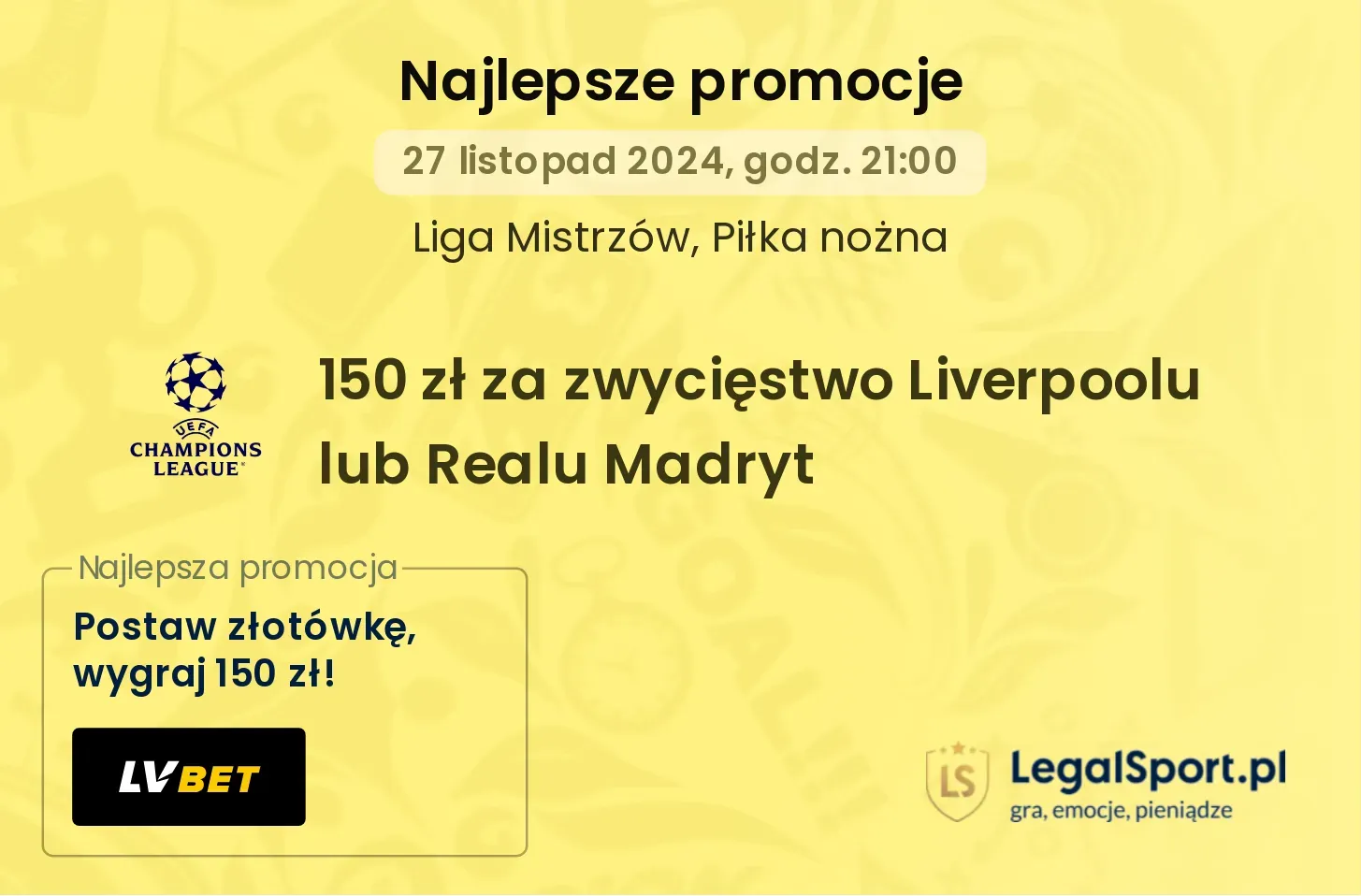 Najlepsze promocje

27 listopad 2024, godz. 21:00

Liga Mistrzów, Piłka nożna

UEFA
CHAMPIONS LEAGUE

150 zł za zwycięstwo Liverpoolu lub Realu Madryt

Najlepsza promocja

Postaw złotówkę, wygraj 150 zł!

LVBET

LS

LegalSport.pl
gra, emocje, pieniądze